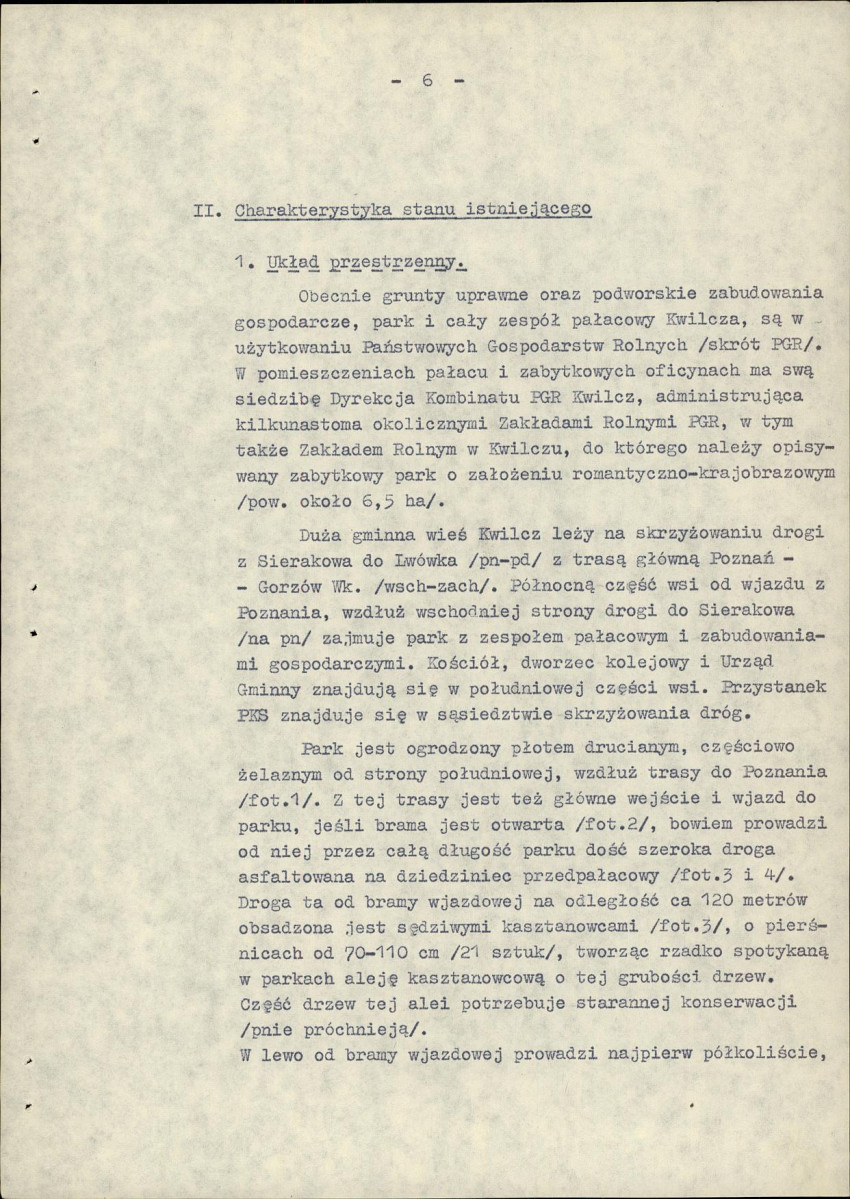 - 6 -

II. Charakterystyka stanu istniejącego

1. Układ przestrzenny.

Obecnie grunty uprawne oraz podworskie zabudowania gospodarcze, park i cały zespół pałacowy Kwilcza, są w użytkowaniu Państwowych Gospodarstw Rolnych /skrót PGR/. W pomieszczeniach pałacu i zabytkowych oficynach ma swą siedzibę Dyrekcja Kombinatu PGR Kwilcz, administrująca kilkunastoma okolicznymi Zakładami Rolnymi PGR, w tym także Zakładem Rolnym w Kwilczu, do którego należy opisywany zabytkowy park o założeniu romantyczno-krajobrazowym /pow. około 6,5 ha/.

Duża gminna wieś Kwilcz leży na skrzyżowaniu drogi z Sierakowa do Lwówka /pn-pd/ z trasą główną Poznań - - Gorzów Wk. /wsch-zach/. Północną część wsi od wjazdu z Poznania, wzdłuż wschodniej strony drogi do Sierakowa /na pn/ zajmuje park z zespołem pałacowym i zabudowaniami gospodarczymi. Kościół, dworzec kolejowy i Urząd Gminny znajdują się w południowej części wsi. Przystanek PKS znajduje się w sąsiedztwie skrzyżowania dróg.

Park jest ogrodzony płotem drucianym, częściowo żelaznym od strony południowej, wzdłuż trasy do Poznania /fot.1/. Z tej trasy jest też główne wejście i wjazd do parku, jeśli brama jest otwarta /fot.2/, bowiem prowadzi od niej przez całą długość parku dość szeroka droga asfaltowana na dziedziniec przedpałacowy /fot.3 i 4/. Droga ta od bramy wjazdowej na odległość ca 120 metrów obsadzona jest sędziwymi kasztanowcami /fot.3/, o pierśnicach od 70-110 cm /21 sztuk/, tworząc rzadko spotykaną w parkach aleję kasztanowcową o tej grubości drzew. Część drzew tej alei potrzebuje starannej konserwacji /pnie próchnieją/.
W lewo od bramy wjazdowej prowadzi najpierw półkoliście,